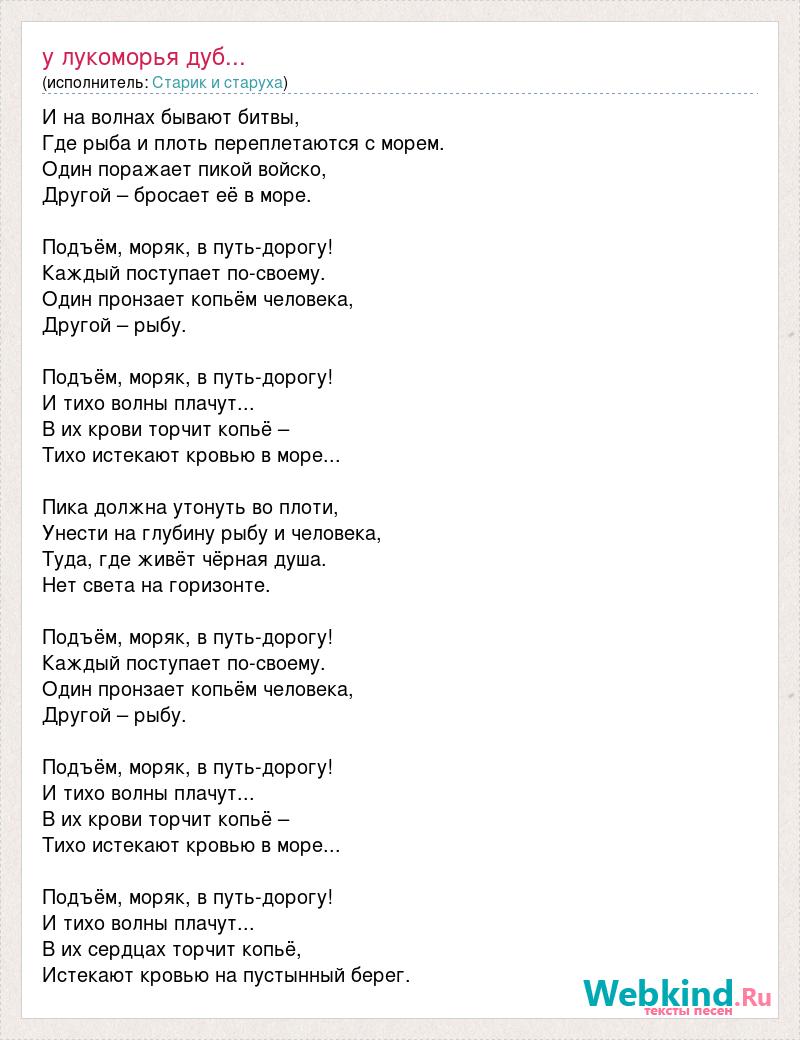 у лукоморья дуб...
(исполнитель: Старик и старуха)

И на волнах бывают битвы,
Где рыба и плоть переплетаются с морем.
Один поражает пикой войско,
Другой – бросает её в море.

Подъём, моряк, в путь-дорогу!
Каждый поступает по-своему.
Один пронзает копьём человека,
Другой – рыбу.

Подъём, моряк, в путь-дорогу!
И тихо волны плачут...
В их крови торчит копьё –
Тихо истекают кровью в море...

Пика должна утонуть во плоти,
Унести на глубину рыбу и человека,
Туда, где живёт чёрная душа.
Нет света на горизонте.

Подъём, моряк, в путь-дорогу!
Каждый поступает по-своему.
Один пронзает копьём человека,
Другой – рыбу.

Подъём, моряк, в путь-дорогу!
И тихо волны плачут...
В их крови торчит копьё –
Тихо истекают кровью в море...

Подъём, моряк, в путь-дорогу!
И тихо волны плачут...
В их сердцах торчит копьё,
Истекают кровью на пустынный берег.

Webkind.Ru
тексты песен